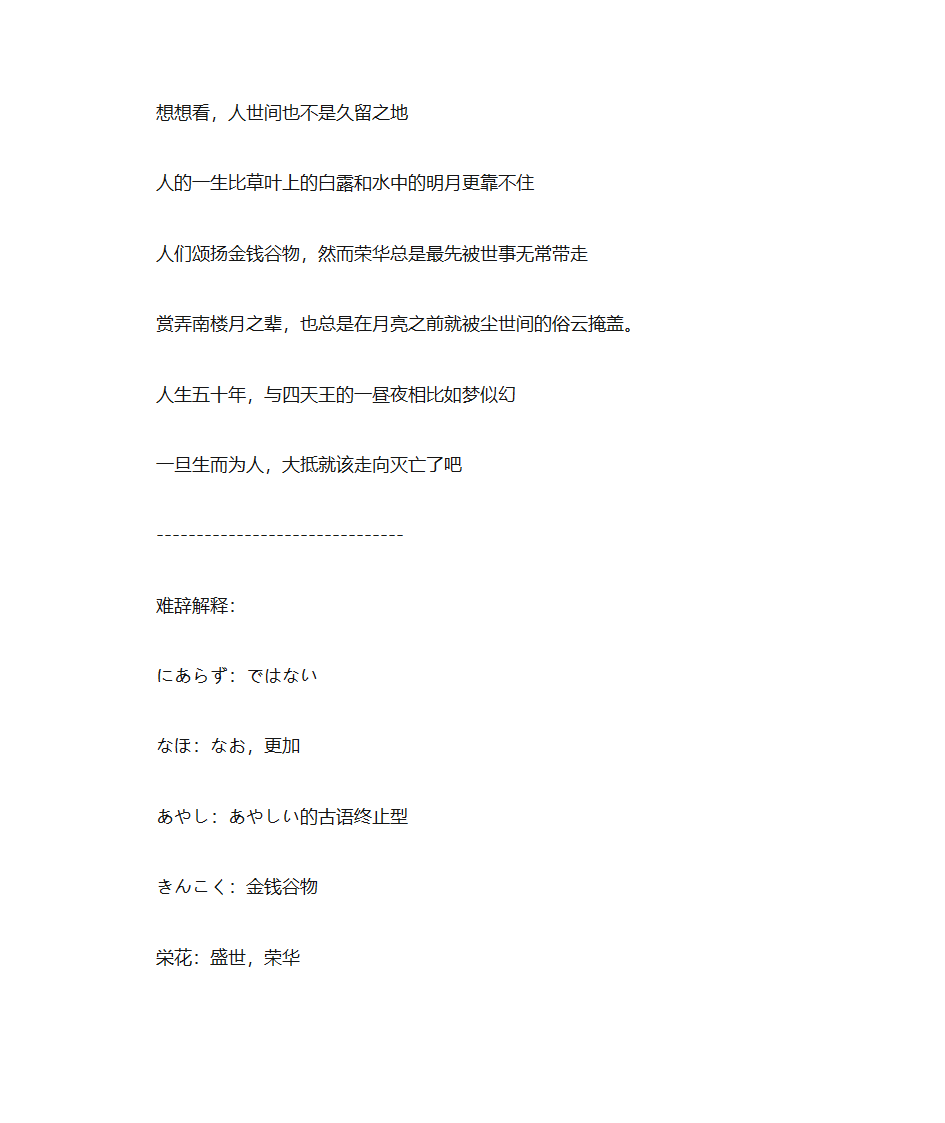 想想看，人世间也不是久留之地

人的一生比草叶上的白露和水中的明月更靠不住

人们颂扬金钱谷物，然而荣华总是最先被世事无常带走

赏弄南楼月之辈，也总是在月亮之前就被尘世间的俗云掩盖。

人生五十年，与四天王的一昼夜相比如梦似幻

一旦生而为人，大抵就该走向灭亡了吧

-------------------------------

难辞解释:

にあらず：ではない

なほ：なお，更加

あやし：あやしい的古语终止型

きんこく：金钱谷物

栄花：盛世，荣华